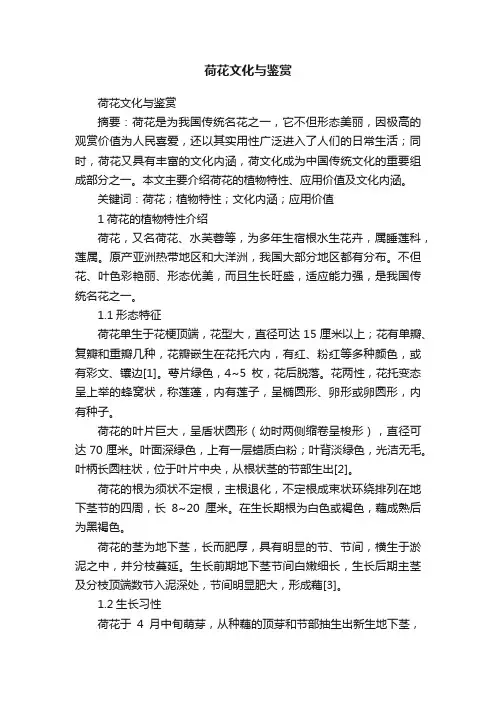 荷花文化与鉴赏

荷花文化与鉴赏

摘要：荷花是为我国传统名花之一，它不但形态美丽，因极高的观赏价值为人民喜爱，还以其实用性广泛进入了人们的日常生活；同时，荷花又具有丰富的文化内涵，荷文化成为中国传统文化的重要组成部分之一。本文主要介绍荷花的植物特性、应用价值及文化内涵。

关键词：荷花；植物特性；文化内涵；应用价值

1 荷花的植物特性介绍

荷花，又名荷花、水芙蓉等，为多年生宿根水生花卉，属睡莲科，莲属。原产亚洲热带地区和大洋洲，我国大部分地区都有分布。不但花、叶色彩艳丽、形态优美，而且生长旺盛，适应能力强，是我国传统名花之一。

1.1 形态特征

荷花单生于花梗顶端，花型大，直径可达 15 厘米以上；花有单瓣、复瓣和重瓣几种，花瓣嵌生在花托穴内，有红、粉红等多种颜色，或有彩文、镶边[1]。萼片绿色，4~5 枚，花后脱落。花两性，花托变态呈上举的蜂窝状，称莲蓬，内有莲子，呈椭圆形、卵形或卵圆形，内有种子。

荷花的叶片巨大，呈盾状圆形（幼时两侧缩卷呈梭形），直径可达 70 厘米。叶面深绿色，上有一层蜡质白粉；叶背淡绿色，光洁无毛。叶柄长圆柱状，位于叶片中央，从根状茎的节部生出[2]。

荷花的根为须状不定根，主根退化，不定根成束状环绕排列在地下茎节的四周，长 8~20 厘米。在生长期根为白色或褐色，藕成熟后为黑褐色。

荷花的茎为地下茎，长而肥厚，具有明显的节、节间，横生于淤泥之中，并分枝蔓延。生长前期地下茎节间白嫩细长，生长后期主茎及分枝顶端数节入泥深处，节间明显肥大，形成藕[3]。

1.2 生长习性

荷花于 4 月中旬萌芽，从种藕的顶芽和节部抽生出新生地下茎，